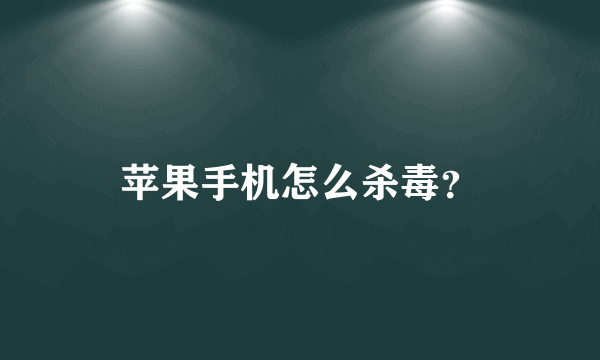 苹果手机怎么杀毒?